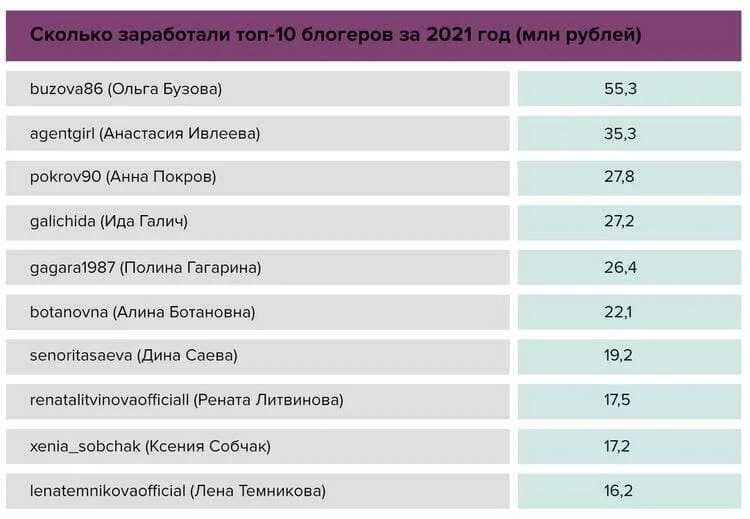 Сколько заработали топ-10 блогеров за 2021 год (млн рублей)

| | |
|---|---|
| buzova86 (Ольга Бузова) | 55,3 |
| agentgirl (Анастасия Ивлеева) | 35,3 |
| pokrov90 (Анна Покров) | 27,8 |
| galichida (Ида Галич) | 27,2 |
| gagara1987 (Полина Гагарина) | 26,4 |
| botanovna (Алина Ботановна) | 22,1 |
| senoritasaeva (Дина Саева) | 19,2 |
| renatalitvinovaofficiall (Рената Литвинова) | 17,5 |
| xenia_sobchak (Ксения Собчак) | 17,2 |
| lenatemnikovaofficial (Лена Темникова) | 16,2 |